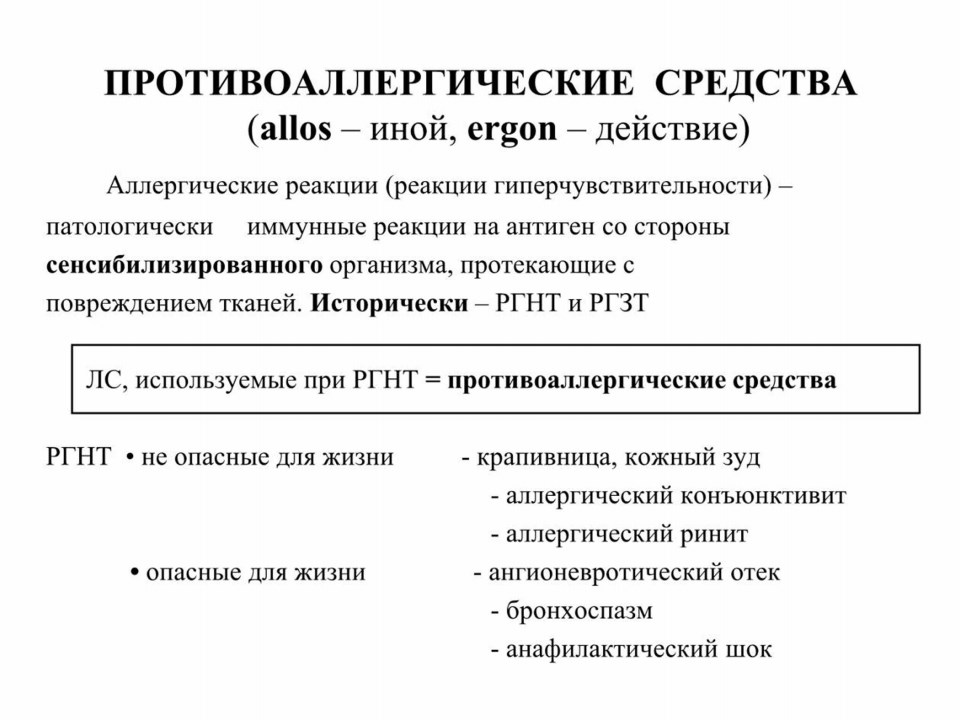 ПРОТИВОАЛЛЕРГИЧЕСКИЕ СРЕДСТВА
(allos – иной, ergon – действие)

Аллергические реакции (реакции гиперчувствительности) – патологически иммунные реакции на антиген со стороны сенсибилизированного организма, протекающие с повреждением тканей. Исторически – РГНТ и РГЗТ

ЛС, используемые при РГНТ = противоаллергические средства

РГНТ • не опасные для жизни - крапивница, кожный зуд
- аллергический конъюнктивит
- аллергический ринит
• опасные для жизни - ангионевротический отек
- бронхоспазм
- анафилактический шок